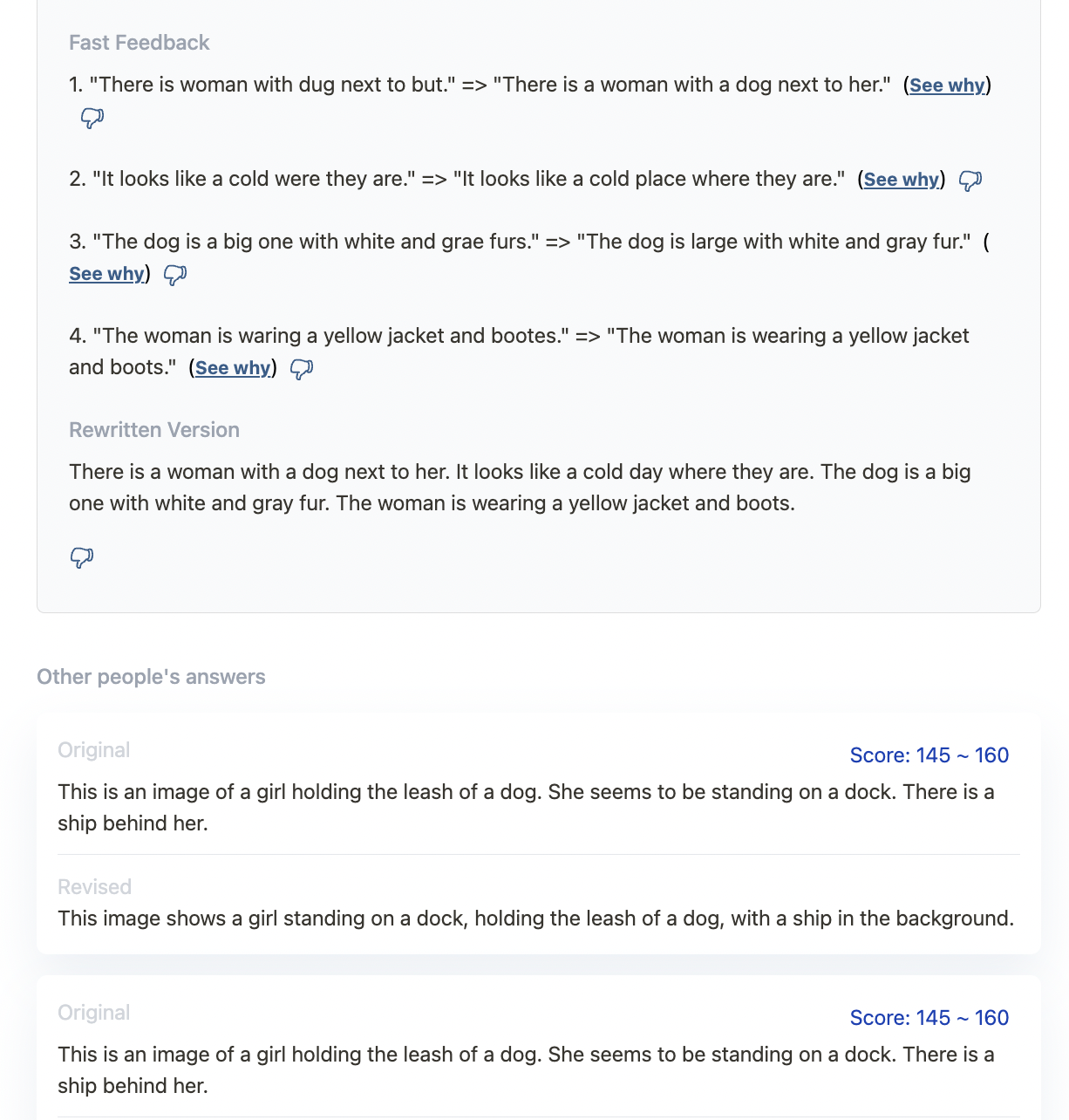 Fast Feedback

1. "There is woman with dug next to but." => "There is a woman with a dog next to her." (See why)

2. "It looks like a cold were they are." => "It looks like a cold place where they are." (See why)

3. "The dog is a big one with white and grae furs." => "The dog is large with white and gray fur." (See why)

4. "The woman is waring a yellow jacket and bootes." => "The woman is wearing a yellow jacket and boots." (See why)

Rewritten Version

There is a woman with a dog next to her. It looks like a cold day where they are. The dog is a big one with white and gray fur. The woman is wearing a yellow jacket and boots.

Other people's answers

Original

Score: 145 ~ 160

This is an image of a girl holding the leash of a dog. She seems to be standing on a dock. There is a ship behind her.

Revised

This image shows a girl standing on a dock, holding the leash of a dog, with a ship in the background.

Original

Score: 145 ~ 160

This is an image of a girl holding the leash of a dog. She seems to be standing on a dock. There is a ship behind her.